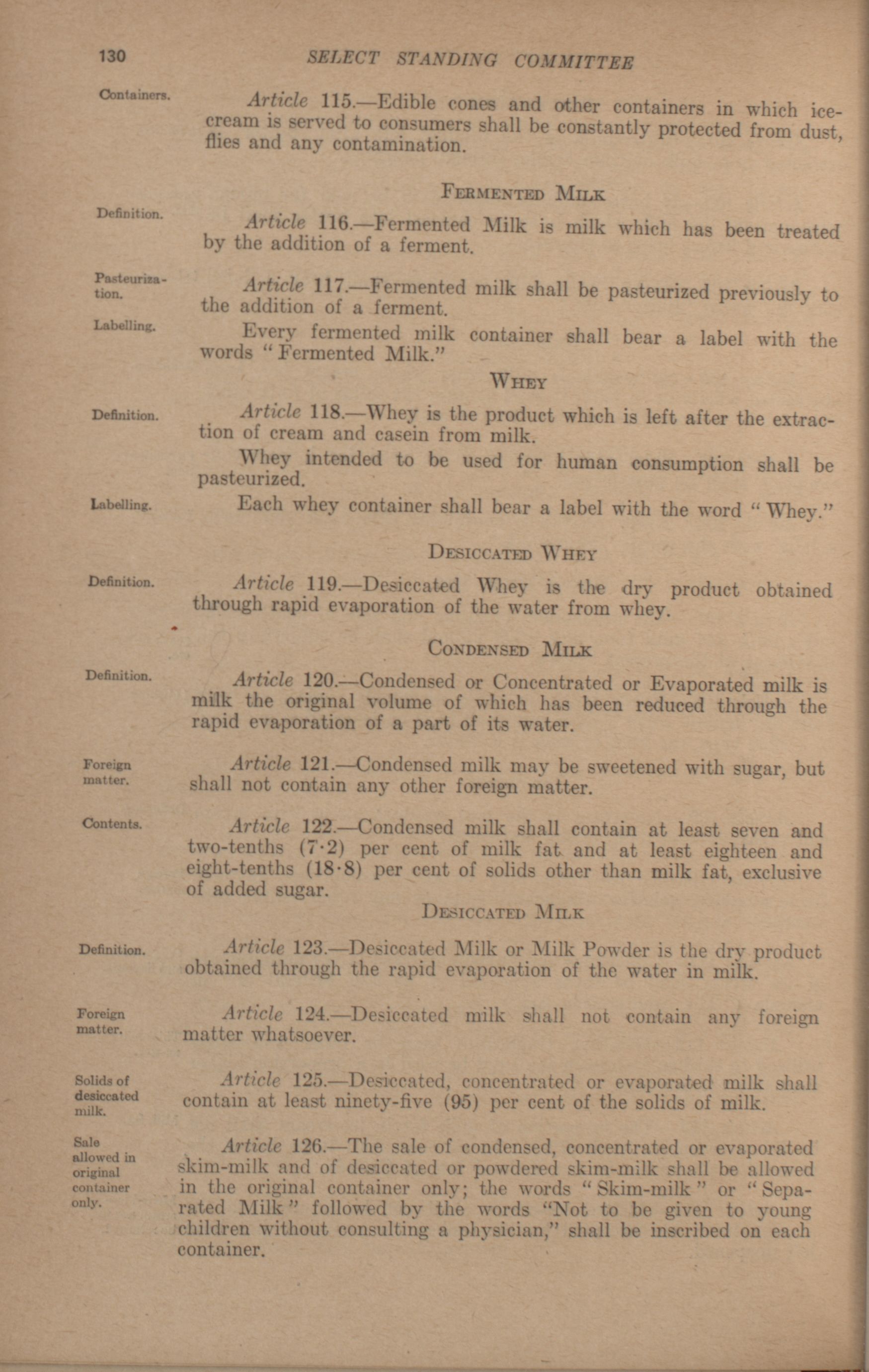 130 SELECT STANDING COMMITTEE

Containers.

Article 115.—Edible cones and other containers in which ice-cream is served to consumers shall be constantly protected from dust, flies and any contamination.

FERMENTED MILK

Definition.

Article 116.—Fermented Milk is milk which has been treated by the addition of a ferment.

Pasteurization.

Article 117.—Fermented milk shall be pasteurized previously to the addition of a ferment.

Labelling.

Every fermented milk container shall bear a label with the words "Fermented Milk."

WHEY

Definition.

Article 118.—Whey is the product which is left after the extraction of cream and casein from milk.

Whey intended to be used for human consumption shall be pasteurized.

Labelling.

Each whey container shall bear a label with the word "Whey."

DESICCATED WHEY

Definition.

Article 119.—Desiccated Whey is the dry product obtained through rapid evaporation of the water from whey.

CONDENSED MILK

Definition.

Article 120.—Condensed or Concentrated or Evaporated milk is milk the original volume of which has been reduced through the rapid evaporation of a part of its water.

Foreign matter.

Article 121.—Condensed milk may be sweetened with sugar, but shall not contain any other foreign matter.

Contents.

Article 122.—Condensed milk shall contain at least seven and two-tenths (7·2) per cent of milk fat and at least eighteen and eight-tenths (18·8) per cent of solids other than milk fat, exclusive of added sugar.

DESICCATED MILK

Definition.

Article 123.—Desiccated Milk or Milk Powder is the dry product obtained through the rapid evaporation of the water in milk.

Foreign matter.

Article 124.—Desiccated milk shall not contain any foreign matter whatsoever.

Solids of desiccated milk.

Article 125.—Desiccated, concentrated or evaporated milk shall contain at least ninety-five (95) per cent of the solids of milk.

Sale allowed in original container only.

Article 126.—The sale of condensed, concentrated or evaporated skim-milk and of desiccated or powdered skim-milk shall be allowed in the original container only; the words "Skim-milk" or "Separated Milk" followed by the words "Not to be given to young children without consulting a physician," shall be inscribed on each container.